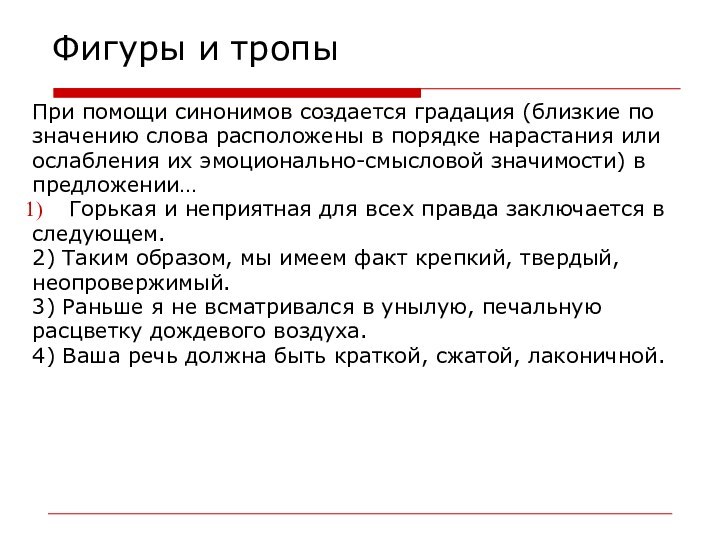 Фигуры и тропы

При помощи синонимов создается градация (близкие по значению слова расположены в порядке нарастания или ослабления их эмоционально-смысловой значимости) в предложении…

1) Горькая и неприятная для всех правда заключается в следующем.
2) Таким образом, мы имеем факт крепкий, твердый, неопровержимый.
3) Раньше я не всматривался в унылую, печальную расцветку дождевого воздуха.
4) Ваша речь должна быть краткой, сжатой, лаконичной.